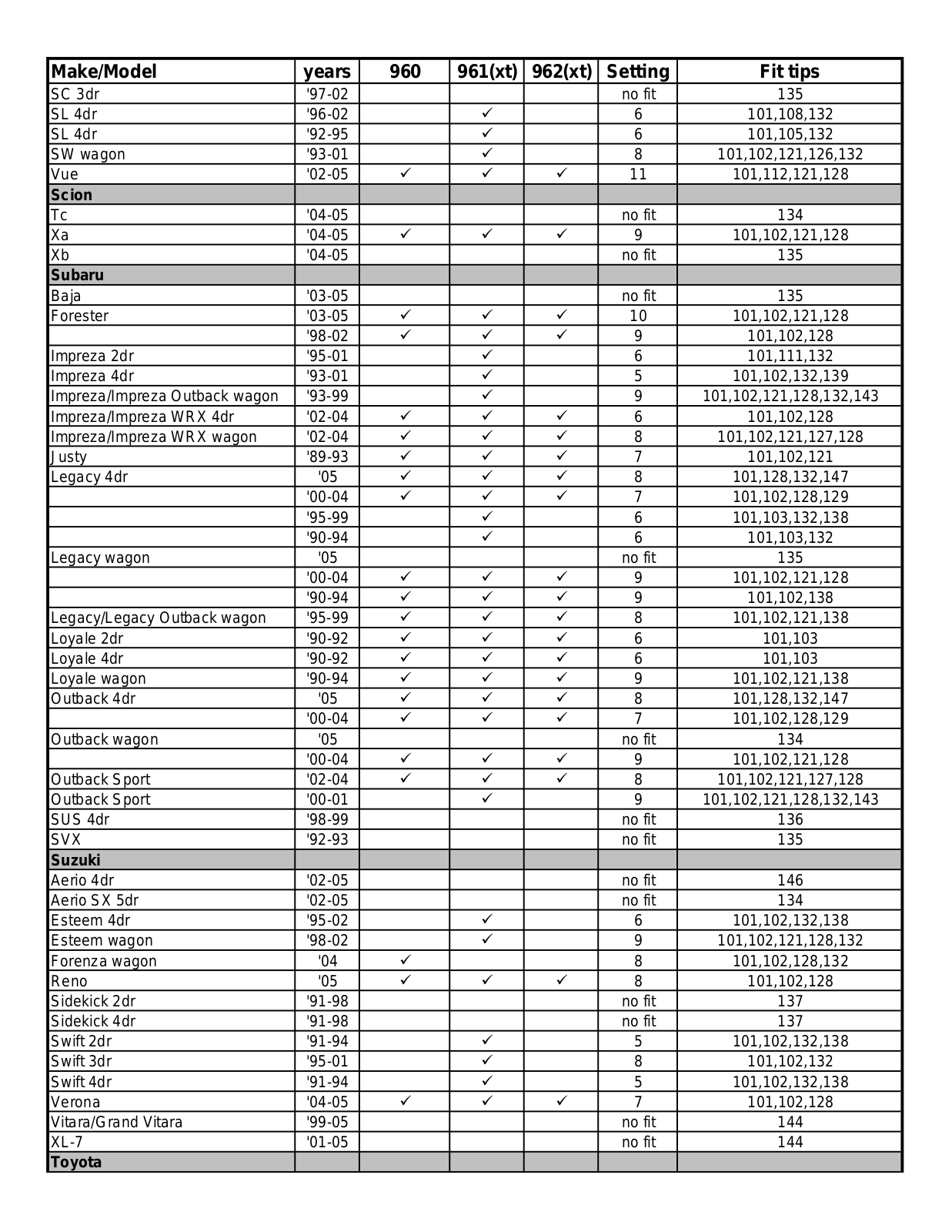 | Make/Model | years | 960 | 961(xt) | 962(xt) | Setting | Fit tips |
|---|---|---|---|---|---|---|
| SC 3dr | '97-02 | | | | no fit | 135 |
| SL 4dr | '96-02 | | ✓ | | 6 | 101,108,132 |
| SL 4dr | '92-95 | | ✓ | | 6 | 101,105,132 |
| SW wagon | '93-01 | | ✓ | | 8 | 101,102,121,126,132 |
| Vue | '02-05 | ✓ | ✓ | ✓ | 11 | 101,112,121,128 |
| Scion | | | | | | |
| Tc | '04-05 | | | | no fit | 134 |
| Xa | '04-05 | ✓ | ✓ | ✓ | 9 | 101,102,121,128 |
| Xb | '04-05 | | | | no fit | 135 |
| Subaru | | | | | | |
| Baja | '03-05 | | | | no fit | 135 |
| Forester | '03-05 | ✓ | ✓ | ✓ | 10 | 101,102,121,128 |
| | '98-02 | ✓ | ✓ | ✓ | 9 | 101,102,128 |
| Impreza 2dr | '95-01 | | ✓ | | 6 | 101,111,132 |
| Impreza 4dr | '93-01 | | ✓ | | 5 | 101,102,132,139 |
| Impreza/Impreza Outback wagon | '93-99 | | ✓ | | 9 | 101,102,121,128,132,143 |
| Impreza/Impreza WRX 4dr | '02-04 | ✓ | ✓ | ✓ | 6 | 101,102,128 |
| Impreza/Impreza WRX wagon | '02-04 | ✓ | ✓ | ✓ | 8 | 101,102,121,127,128 |
| Justy | '89-93 | ✓ | ✓ | ✓ | 7 | 101,102,121 |
| Legacy 4dr | '05 | ✓ | ✓ | ✓ | 8 | 101,128,132,147 |
| | '00-04 | ✓ | ✓ | ✓ | 7 | 101,102,128,129 |
| | '95-99 | | ✓ | | 6 | 101,103,132,138 |
| | '90-94 | | ✓ | | 6 | 101,103,132 |
| Legacy wagon | '05 | | | | no fit | 135 |
| | '00-04 | ✓ | ✓ | ✓ | 9 | 101,102,121,128 |
| | '90-94 | ✓ | ✓ | ✓ | 9 | 101,102,138 |
| Legacy/Legacy Outback wagon | '95-99 | ✓ | ✓ | ✓ | 8 | 101,102,121,138 |
| Loyale 2dr | '90-92 | ✓ | ✓ | ✓ | 6 | 101,103 |
| Loyale 4dr | '90-92 | ✓ | ✓ | ✓ | 6 | 101,103 |
| Loyale wagon | '90-94 | ✓ | ✓ | ✓ | 9 | 101,102,121,138 |
| Outback 4dr | '05 | ✓ | ✓ | ✓ | 8 | 101,128,132,147 |
| | '00-04 | ✓ | ✓ | ✓ | 7 | 101,102,128,129 |
| Outback wagon | '05 | | | | no fit | 134 |
| | '00-04 | ✓ | ✓ | ✓ | 9 | 101,102,121,128 |
| Outback Sport | '02-04 | ✓ | ✓ | ✓ | 8 | 101,102,121,127,128 |
| Outback Sport | '00-01 | | ✓ | | 9 | 101,102,121,128,132,143 |
| SUS 4dr | '98-99 | | | | no fit | 136 |
| SVX | '92-93 | | | | no fit | 135 |
| Suzuki | | | | | | |
| Aerio 4dr | '02-05 | | | | no fit | 146 |
| Aerio SX 5dr | '02-05 | | | | no fit | 134 |
| Esteem 4dr | '95-02 | | ✓ | | 6 | 101,102,132,138 |
| Esteem wagon | '98-02 | | ✓ | | 9 | 101,102,121,128,132 |
| Forenza wagon | '04 | ✓ | | | 8 | 101,102,128,132 |
| Reno | '05 | ✓ | ✓ | ✓ | 8 | 101,102,128 |
| Sidekick 2dr | '91-98 | | | | no fit | 137 |
| Sidekick 4dr | '91-98 | | | | no fit | 137 |
| Swift 2dr | '91-94 | | ✓ | | 5 | 101,102,132,138 |
| Swift 3dr | '95-01 | | ✓ | | 8 | 101,102,132 |
| Swift 4dr | '91-94 | | ✓ | | 5 | 101,102,132,138 |
| Verona | '04-05 | ✓ | ✓ | ✓ | 7 | 101,102,128 |
| Vitara/Grand Vitara | '99-05 | | | | no fit | 144 |
| XL-7 | '01-05 | | | | no fit | 144 |
| Toyota | | | | | | |